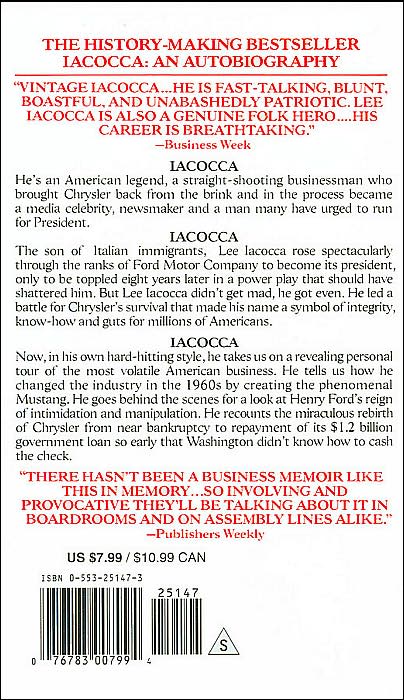 THE HISTORY-MAKING BESTSELLER
IACOCCA: AN AUTOBIOGRAPHY

"VINTAGE IACOCCA...HE IS FAST-TALKING, BLUNT, BOASTFUL, AND UNABASHEDLY PATRIOTIC. LEE IACOCCA IS ALSO A GENUINE FOLK HERO....HIS CAREER IS BREATHTAKING."
—Business Week

IACOCCA
He's an American legend, a straight-shooting businessman who brought Chrysler back from the brink and in the process became a media celebrity, newsmaker and a man many have urged to run for President.

IACOCCA
The son of Italian immigrants, Lee Iacocca rose spectacularly through the ranks of Ford Motor Company to become its president, only to be toppled eight years later in a power play that should have shattered him. But Lee Iacocca didn't get mad, he got even. He led a battle for Chrysler's survival that made his name a symbol of integrity, know-how and guts for millions of Americans.

IACOCCA
Now, in his own hard-hitting style, he takes us on a revealing personal tour of the most volatile American business. He tells us how he changed the industry in the 1960s by creating the phenomenal Mustang. He goes behind the scenes for a look at Henry Ford's reign of intimidation and manipulation. He recounts the miraculous rebirth of Chrysler from near bankruptcy to repayment of its $1.2 billion government loan so early that Washington didn't know how to cash the check.

"THERE HASN'T BEEN A BUSINESS MEMOIR LIKE THIS IN MEMORY...SO INVOLVING AND PROVOCATIVE THEY'LL BE TALKING ABOUT IT IN BOARDROOMS AND ON ASSEMBLY LINES ALIKE."
—Publishers Weekly

US $7.99 / $10.99 CAN

ISBN 0-553-25147-3

25147

S

0 76783 00799 4